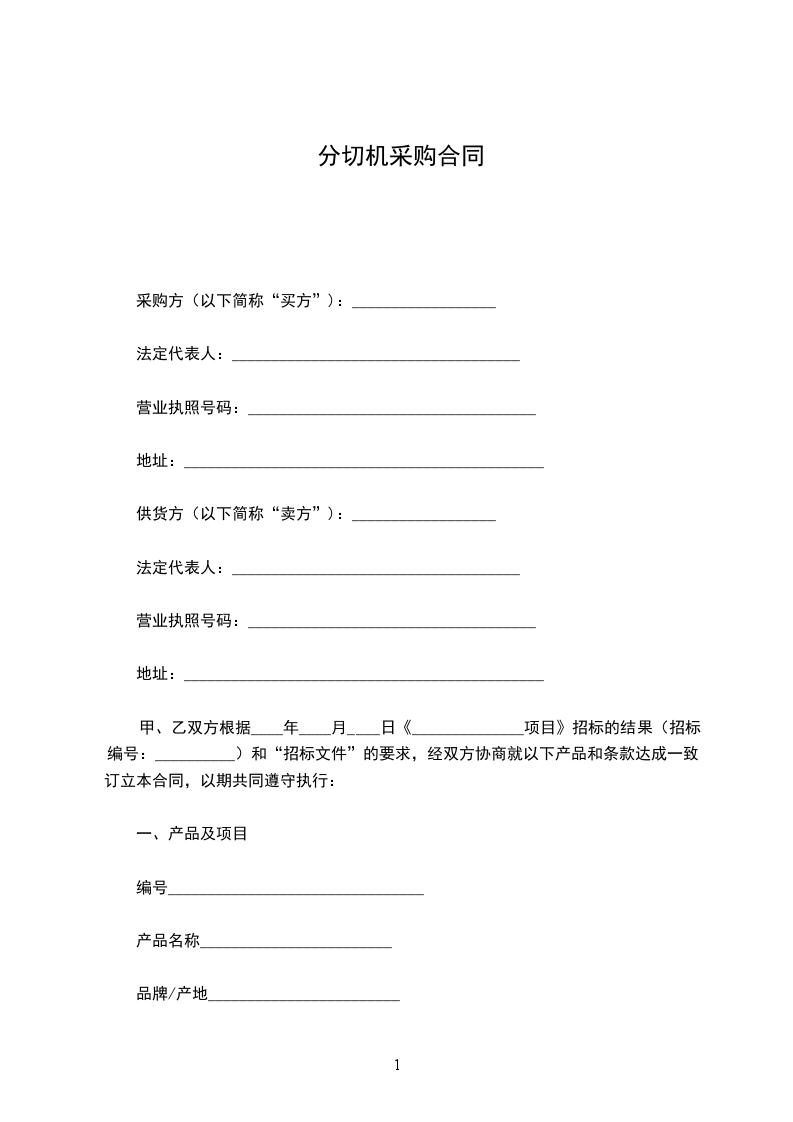 分切机采购合同

采购方（以下简称“买方”）：__________________

法定代表人：____________________________________

营业执照号码：____________________________________

地址：_____________________________________________

供货方（以下简称“卖方”）：__________________

法定代表人：____________________________________

营业执照号码：____________________________________

地址：_____________________________________________

甲、乙双方根据____年____月____日《______________项目》招标的结果（招标编号：__________）和“招标文件”的要求，经双方协商就以下产品和条款达成一致订立本合同，以期共同遵守执行：

一、产品及项目

编号________________________________

产品名称________________________

品牌/产地________________________

1